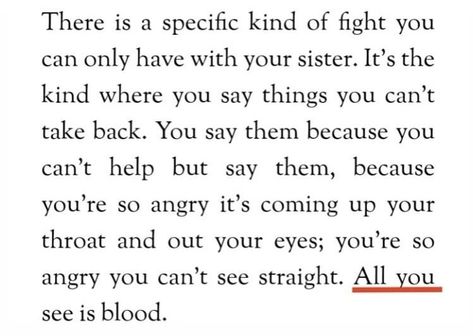 There is a specific kind of fight you can only have with your sister. It's the kind where you say things you can't take back. You say them because you can't help but say them, because you're so angry it's coming up your throat and out your eyes; you're so angry you can't see straight. All you see is blood.